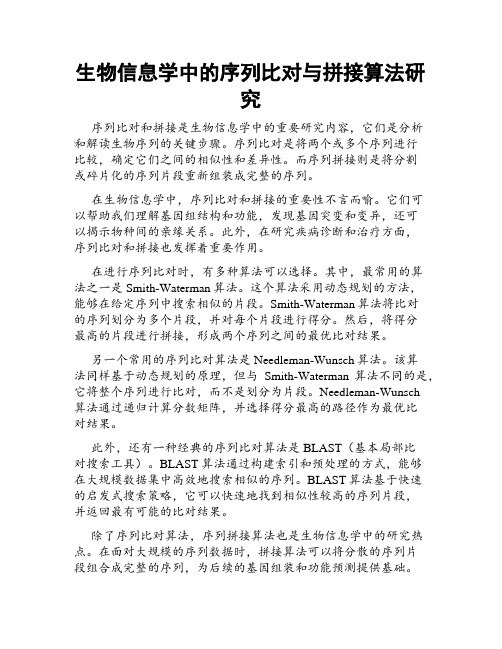 生物信息学中的序列比对与拼接算法研究

序列比对和拼接是生物信息学中的重要研究内容，它们是分析和解读生物序列的关键步骤。序列比对是将两个或多个序列进行比较，确定它们之间的相似性和差异性。而序列拼接则是将分割或碎片化的序列片段重新组装成完整的序列。

在生物信息学中，序列比对和拼接的重要性不言而喻。它们可以帮助我们理解基因组结构和功能，发现基因突变和变异，还可以揭示物种间的亲缘关系。此外，在研究疾病诊断和治疗方面，序列比对和拼接也发挥着重要作用。

在进行序列比对时，有多种算法可以选择。其中，最常用的算法之一是 Smith-Waterman 算法。这个算法采用动态规划的方法，能够在给定序列中搜索相似的片段。Smith-Waterman 算法将比对的序列划分为多个片段，并对每个片段进行得分。然后，将得分最高的片段进行拼接，形成两个序列之间的最优比对结果。

另一个常用的序列比对算法是 Needleman-Wunsch 算法。该算法同样基于动态规划的原理，但与 Smith-Waterman 算法不同的是，它将整个序列进行比对，而不是划分为片段。Needleman-Wunsch 算法通过递归计算分数矩阵，并选择得分最高的路径作为最优比对结果。

此外，还有一种经典的序列比对算法是 BLAST（基本局部比对搜索工具）。BLAST 算法通过构建索引和预处理的方式，能够在大规模数据集中高效地搜索相似的序列。BLAST 算法基于快速的启发式搜索策略，它可以快速地找到相似性较高的序列片段，并返回最有可能的比对结果。

除了序列比对算法，序列拼接算法也是生物信息学中的研究热点。在面对大规模的序列数据时，拼接算法可以将分散的序列片段组合成完整的序列，为后续的基因组装和功能预测提供基础。